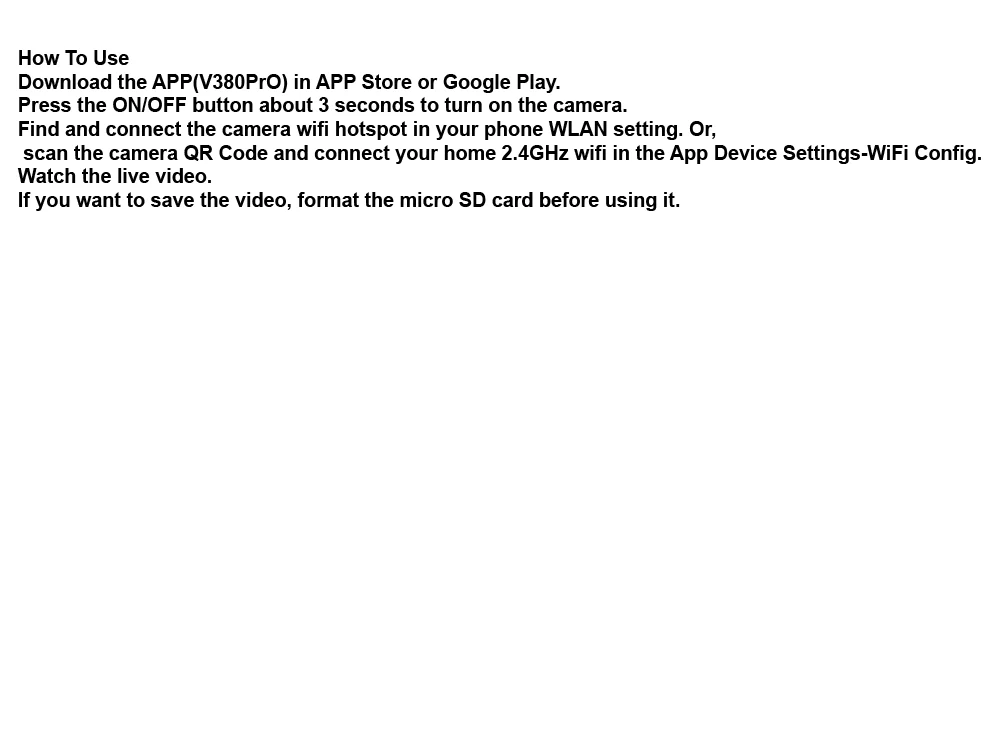 How To Use
Download the APP(V380PrO) in APP Store or Google Play.
Press the ON/OFF button about 3 seconds to turn on the camera.
Find and connect the camera wifi hotspot in your phone WLAN setting. Or, scan the camera QR Code and connect your home 2.4GHz wifi in the App Device Settings-WiFi Config.
Watch the live video.
If you want to save the video, format the micro SD card before using it.